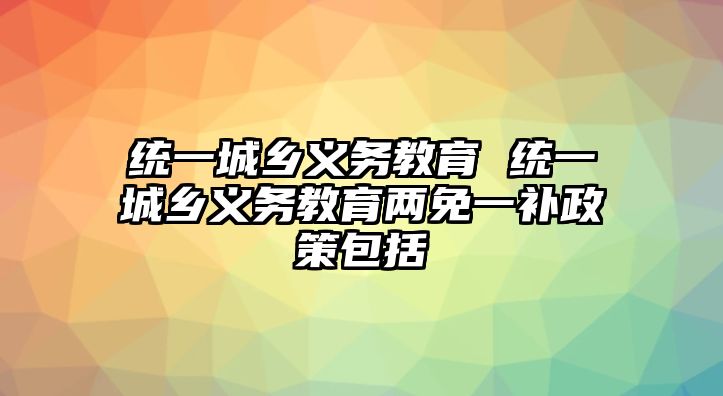 统一城乡义务教育 统一城乡义务教育两免一补政策包括